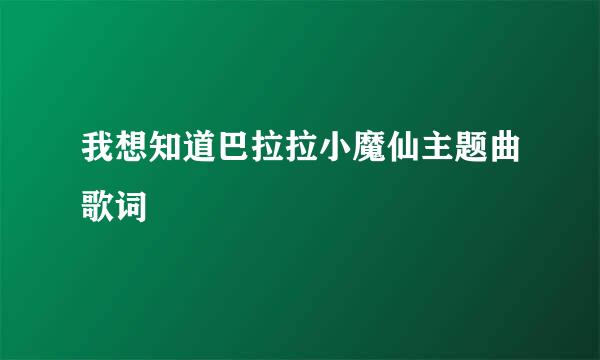 我想知道巴拉拉小魔仙主题曲歌词